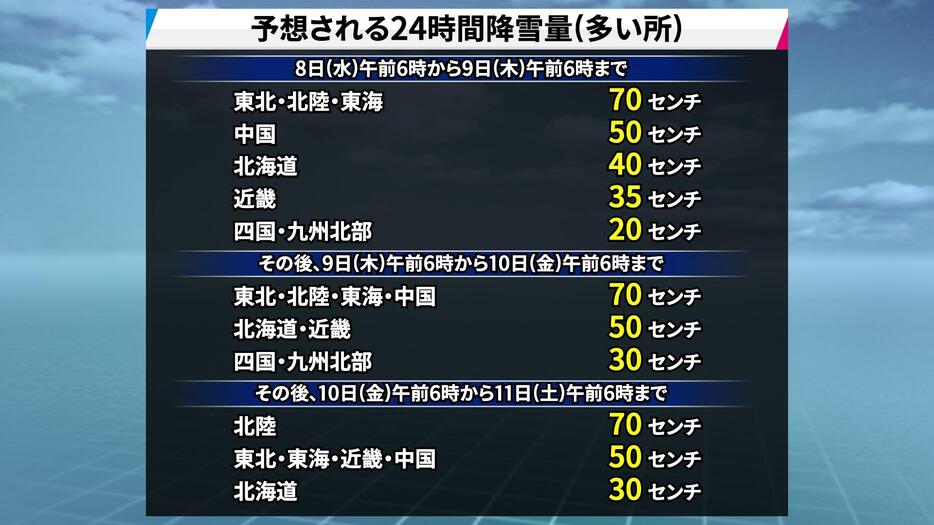 予想される24時間降雪量(多い所)

8日(水)午前6時から9日(木)午前6時まで

| | |
|---|---|
| 東北・北陸・東海 | 70 センチ |
| 中国 | 50 センチ |
| 北海道 | 40 センチ |
| 近畿 | 35 センチ |
| 四国・九州北部 | 20 センチ |

その後、9日(木)午前6時から10日(金)午前6時まで

| | |
|---|---|
| 東北・北陸・東海・中国 | 70 センチ |
| 北海道・近畿 | 50 センチ |
| 四国・九州北部 | 30 センチ |

その後、10日(金)午前6時から11日(土)午前6時まで

| | |
|---|---|
| 北陸 | 70 センチ |
| 東北・東海・近畿・中国 | 50 センチ |
| 北海道 | 30 センチ |